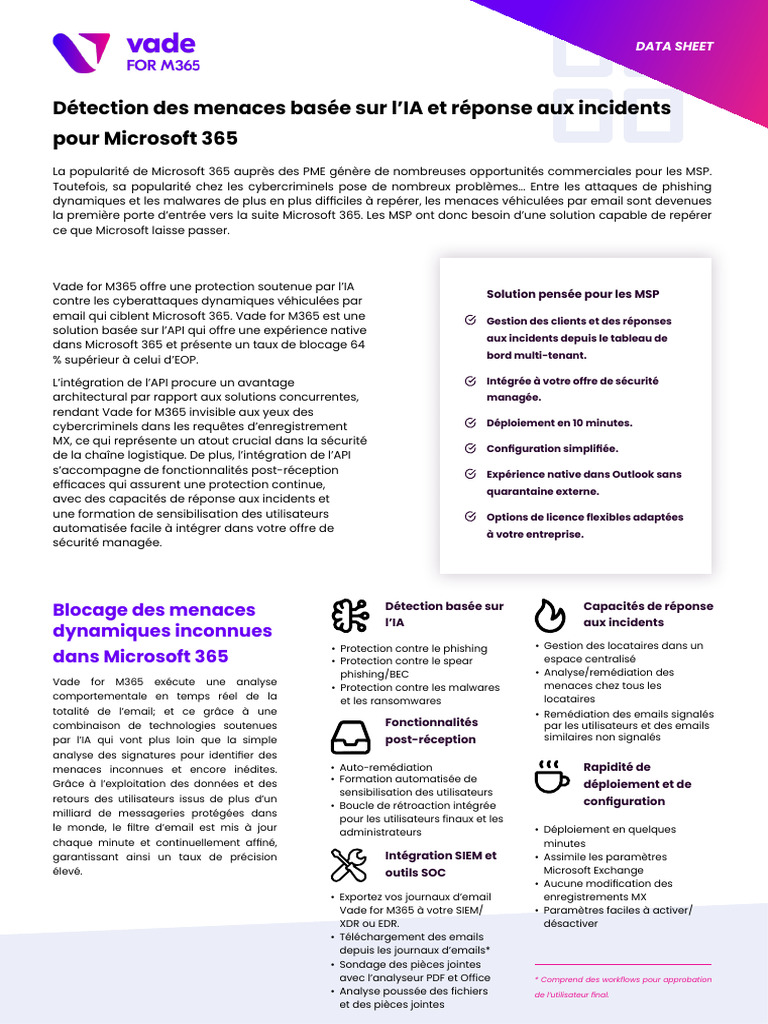 vade
FOR M365

DATA SHEET

Détection des menaces basée sur l'IA et réponse aux incidents pour Microsoft 365

La popularité de Microsoft 365 auprès des PME génère de nombreuses opportunités commerciales pour les MSP. Toutefois, sa popularité chez les cybercriminels pose de nombreux problèmes... Entre les attaques de phishing dynamiques et les malwares de plus en plus difficiles à repérer, les menaces véhiculées par email sont devenues la première porte d'entrée vers la suite Microsoft 365. Les MSP ont donc besoin d'une solution capable de repérer ce que Microsoft laisse passer.

Vade for M365 offre une protection soutenue par l'IA contre les cyberattaques dynamiques véhiculées par email qui ciblent Microsoft 365. Vade for M365 est une solution basée sur l'API qui offre une expérience native dans Microsoft 365 et présente un taux de blocage 64 % supérieur à celui d'EOP.

L'intégration de l'API procure un avantage architectural par rapport aux solutions concurrentes, rendant Vade for M365 invisible aux yeux des cybercriminels dans les requêtes d'enregistrement MX, ce qui représente un atout crucial dans la sécurité de la chaîne logistique. De plus, l'intégration de l'API s'accompagne de fonctionnalités post-réception efficaces qui assurent une protection continue, avec des capacités de réponse aux incidents et une formation de sensibilisation des utilisateurs automatisée facile à intégrer dans votre offre de sécurité managée.

Solution pensée pour les MSP

Gestion des clients et des réponses aux incidents depuis le tableau de bord multi-tenant.

Intégrée à votre offre de sécurité managée.

Déploiement en 10 minutes.

Configuration simplifiée.

Expérience native dans Outlook sans quarantaine externe.

Options de licence flexibles adaptées à votre entreprise.

Blocage des menaces dynamiques inconnues dans Microsoft 365

Vade for M365 exécute une analyse comportementale en temps réel de la totalité de l'email; et ce grâce à une combinaison de technologies soutenues par l'IA qui vont plus loin que la simple analyse des signatures pour identifier des menaces inconnues et encore inédites. Grâce à l'exploitation des données et des retours des utilisateurs issus de plus d'un milliard de messageries protégées dans le monde, le filtre d'email est mis à jour chaque minute et continuellement affiné, garantissant ainsi un taux de précision élevé.

Détection basée sur l'IA

• Protection contre le phishing
• Protection contre le spear phishing/BEC
• Protection contre les malwares et les ransomwares

Fonctionnalités post-réception

• Auto-remédiation
• Formation automatisée de sensibilisation des utilisateurs
• Boucle de rétroaction intégrée pour les utilisateurs finaux et les administrateurs

Intégration SIEM et outils SOC

• Exportez vos journaux d'email Vade for M365 à votre SIEM/ XDR ou EDR.
• Téléchargement des emails depuis les journaux d'emails*
• Sondage des pièces jointes avec l'analyseur PDF et Office
• Analyse poussée des fichiers et des pièces jointes

Capacités de réponse aux incidents

• Gestion des locataires dans un espace centralisé
• Analyse/remédiation des menaces chez tous les locataires
• Remédiation des emails signalés par les utilisateurs et des emails similaires non signalés

Rapidité de déploiement et de configuration

• Déploiement en quelques minutes
• Assimile les paramètres Microsoft Exchange
• Aucune modification des enregistrements MX
• Paramètres faciles à activer/ désactiver

* Comprend des workflows pour approbation de l'utilisateur final.